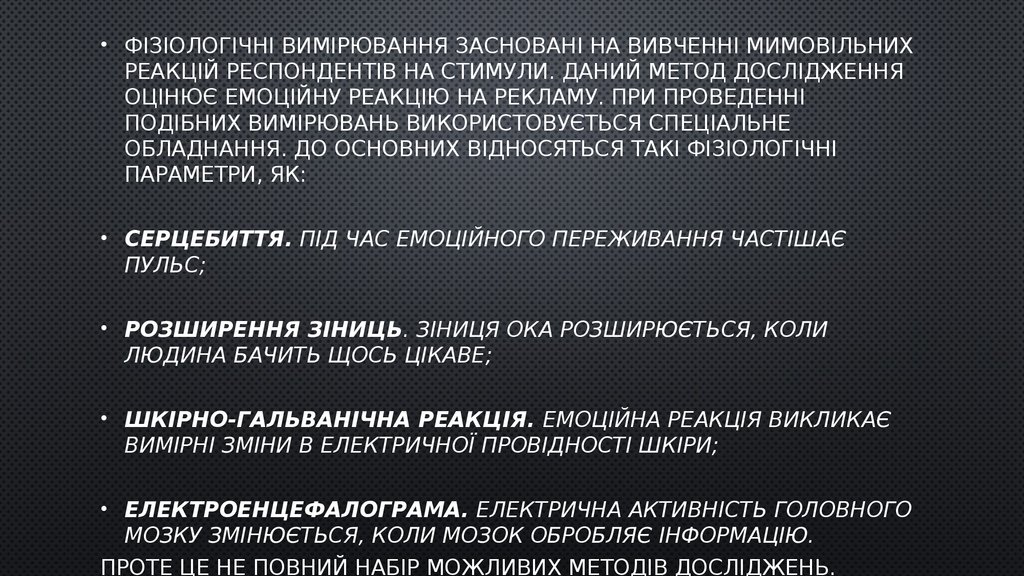 • ФІЗІОЛОГІЧНІ ВИМІРЮВАННЯ ЗАСНОВАНІ НА ВИВЧЕННІ МИМОВІЛЬНИХ РЕАКЦІЙ РЕСПОНДЕНТІВ НА СТИМУЛИ. ДАНИЙ МЕТОД ДОСЛІДЖЕННЯ ОЦІНЮЄ ЕМОЦІЙНУ РЕАКЦІЮ НА РЕКЛАМУ. ПРИ ПРОВЕДЕННІ ПОДІБНИХ ВИМІРЮВАНЬ ВИКОРИСТОВУЄТЬСЯ СПЕЦІАЛЬНЕ ОБЛАДНАННЯ. ДО ОСНОВНИХ ВІДНОСЯТЬСЯ ТАКІ ФІЗІОЛОГІЧНІ ПАРАМЕТРИ, ЯК:

• СЕРЦЕБИТТЯ. ПІД ЧАС ЕМОЦІЙНОГО ПЕРЕЖИВАННЯ ЧАСТІШАЄ ПУЛЬС;

• РОЗШИРЕННЯ ЗІНИЦЬ. ЗІНИЦЯ ОКА РОЗШИРЮЄТЬСЯ, КОЛИ ЛЮДИНА БАЧИТЬ ЩОСЬ ЦІКАВЕ;

• ШКІРНО-ГАЛЬВАНІЧНА РЕАКЦІЯ. ЕМОЦІЙНА РЕАКЦІЯ ВИКЛИКАЄ ВИМІРНІ ЗМІНИ В ЕЛЕКТРИЧНОЇ ПРОВІДНОСТІ ШКІРИ;

• ЕЛЕКТРОЕНЦЕФАЛОГРАМА. ЕЛЕКТРИЧНА АКТИВНІСТЬ ГОЛОВНОГО МОЗКУ ЗМІНЮЄТЬСЯ, КОЛИ МОЗОК ОБРОБЛЯЄ ІНФОРМАЦІЮ.

ПРОТЕ ЦЕ НЕ ПОВНИЙ НАБІР МОЖЛИВИХ МЕТОДІВ ДОСЛІДЖЕНЬ.